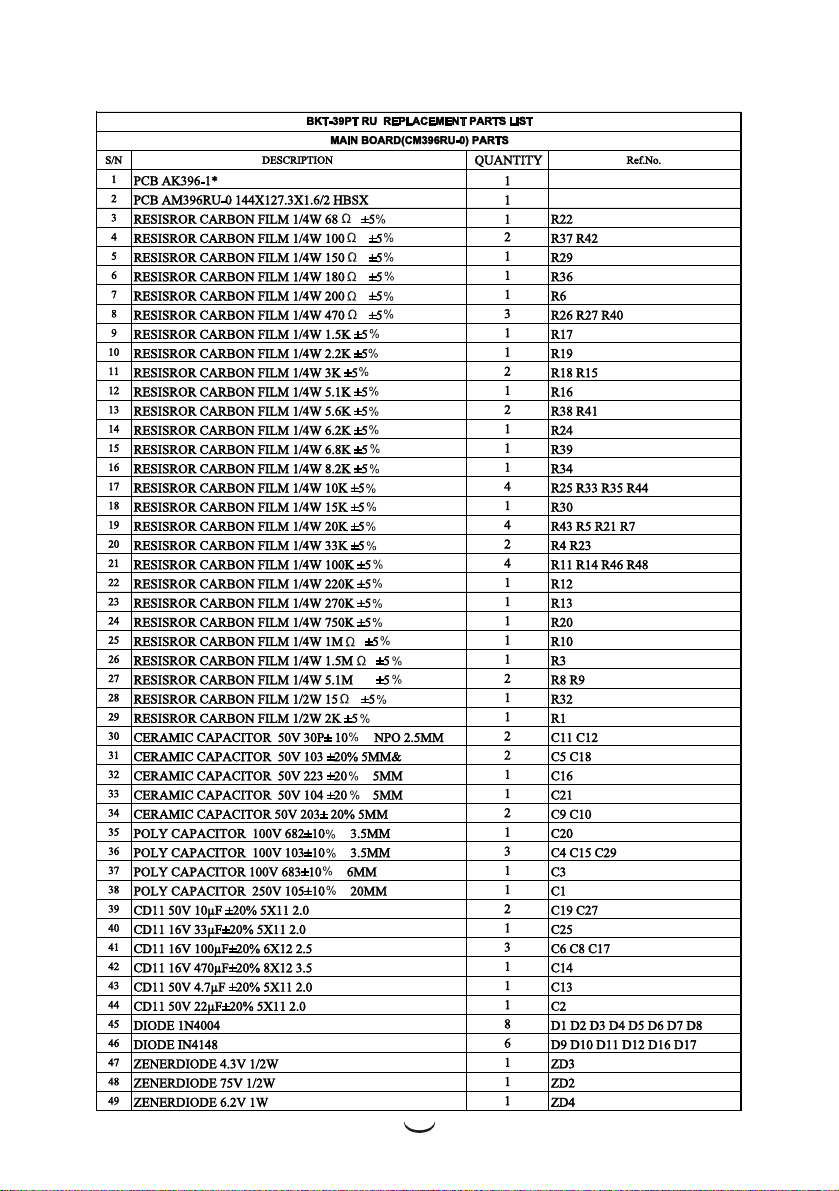 BKT-39PT RU REPLACEMENT PARTS LIST

MAIN BOARD(CM396RU-0) PARTS

| S/N | DESCRIPTION | QUANTITY | Ref.No. |
|---|---|---|---|
| 1 | PCB AK396-1* | 1 | |
| 2 | PCB AM396RU-0 144X127.3X1.6/2 HBSX | 1 | |
| 3 | RESISROR CARBON FILM 1/4W 68 Ω ±5% | 1 | R22 |
| 4 | RESISROR CARBON FILM 1/4W 100 Ω ±5% | 2 | R37 R42 |
| 5 | RESISROR CARBON FILM 1/4W 150 Ω ±5% | 1 | R29 |
| 6 | RESISROR CARBON FILM 1/4W 180 Ω ±5% | 1 | R36 |
| 7 | RESISROR CARBON FILM 1/4W 200 Ω ±5% | 1 | R6 |
| 8 | RESISROR CARBON FILM 1/4W 470 Ω ±5% | 3 | R26 R27 R40 |
| 9 | RESISROR CARBON FILM 1/4W 1.5K ±5% | 1 | R17 |
| 10 | RESISROR CARBON FILM 1/4W 2.2K ±5% | 1 | R19 |
| 11 | RESISROR CARBON FILM 1/4W 3K ±5% | 2 | R18 R15 |
| 12 | RESISROR CARBON FILM 1/4W 5.1K ±5% | 1 | R16 |
| 13 | RESISROR CARBON FILM 1/4W 5.6K ±5% | 2 | R38 R41 |
| 14 | RESISROR CARBON FILM 1/4W 6.2K ±5% | 1 | R24 |
| 15 | RESISROR CARBON FILM 1/4W 6.8K ±5% | 1 | R39 |
| 16 | RESISROR CARBON FILM 1/4W 8.2K ±5% | 1 | R34 |
| 17 | RESISROR CARBON FILM 1/4W 10K ±5% | 4 | R25 R33 R35 R44 |
| 18 | RESISROR CARBON FILM 1/4W 15K ±5% | 1 | R30 |
| 19 | RESISROR CARBON FILM 1/4W 20K ±5% | 4 | R43 R5 R21 R7 |
| 20 | RESISROR CARBON FILM 1/4W 33K ±5% | 2 | R4 R23 |
| 21 | RESISROR CARBON FILM 1/4W 100K ±5% | 4 | R11 R14 R46 R48 |
| 22 | RESISROR CARBON FILM 1/4W 220K ±5% | 1 | R12 |
| 23 | RESISROR CARBON FILM 1/4W 270K ±5% | 1 | R13 |
| 24 | RESISROR CARBON FILM 1/4W 750K ±5% | 1 | R20 |
| 25 | RESISROR CARBON FILM 1/4W 1M Ω ±5% | 1 | R10 |
| 26 | RESISROR CARBON FILM 1/4W 1.5M Ω ±5% | 1 | R3 |
| 27 | RESISROR CARBON FILM 1/4W 5.1M ±5% | 2 | R8 R9 |
| 28 | RESISROR CARBON FILM 1/2W 15 Ω ±5% | 1 | R32 |
| 29 | RESISROR CARBON FILM 1/2W 2K ±5% | 1 | R1 |
| 30 | CERAMIC CAPACITOR 50V 30P± 10% NPO 2.5MM | 2 | C11 C12 |
| 31 | CERAMIC CAPACITOR 50V 103 ±20% 5MM& | 2 | C5 C18 |
| 32 | CERAMIC CAPACITOR 50V 223 ±20% 5MM | 1 | C16 |
| 33 | CERAMIC CAPACITOR 50V 104 ±20% 5MM | 1 | C21 |
| 34 | CERAMIC CAPACITOR 50V 203± 20% 5MM | 2 | C9 C10 |
| 35 | POLY CAPACITOR 100V 682±10% 3.5MM | 1 | C20 |
| 36 | POLY CAPACITOR 100V 103±10% 3.5MM | 3 | C4 C15 C29 |
| 37 | POLY CAPACITOR 100V 683±10% 6MM | 1 | C3 |
| 38 | POLY CAPACITOR 250V 105±10% 20MM | 1 | C1 |
| 39 | CD11 50V 10μF ±20% 5X11 2.0 | 2 | C19 C27 |
| 40 | CD11 16V 33μF±20% 5X11 2.0 | 1 | C25 |
| 41 | CD11 16V 100μF±20% 6X12 2.5 | 3 | C6 C8 C17 |
| 42 | CD11 16V 470μF±20% 8X12 3.5 | 1 | C14 |
| 43 | CD11 50V 4.7μF ±20% 5X11 2.0 | 1 | C13 |
| 44 | CD11 50V 22μF±20% 5X11 2.0 | 1 | C2 |
| 45 | DIODE 1N4004 | 8 | D1 D2 D3 D4 D5 D6 D7 D8 |
| 46 | DIODE IN4148 | 6 | D9 D10 D11 D12 D16 D17 |
| 47 | ZENERDIODE 4.3V 1/2W | 1 | ZD3 |
| 48 | ZENERDIODE 75V 1/2W | 1 | ZD2 |
| 49 | ZENERDIODE 6.2V 1W | 1 | ZD4 |